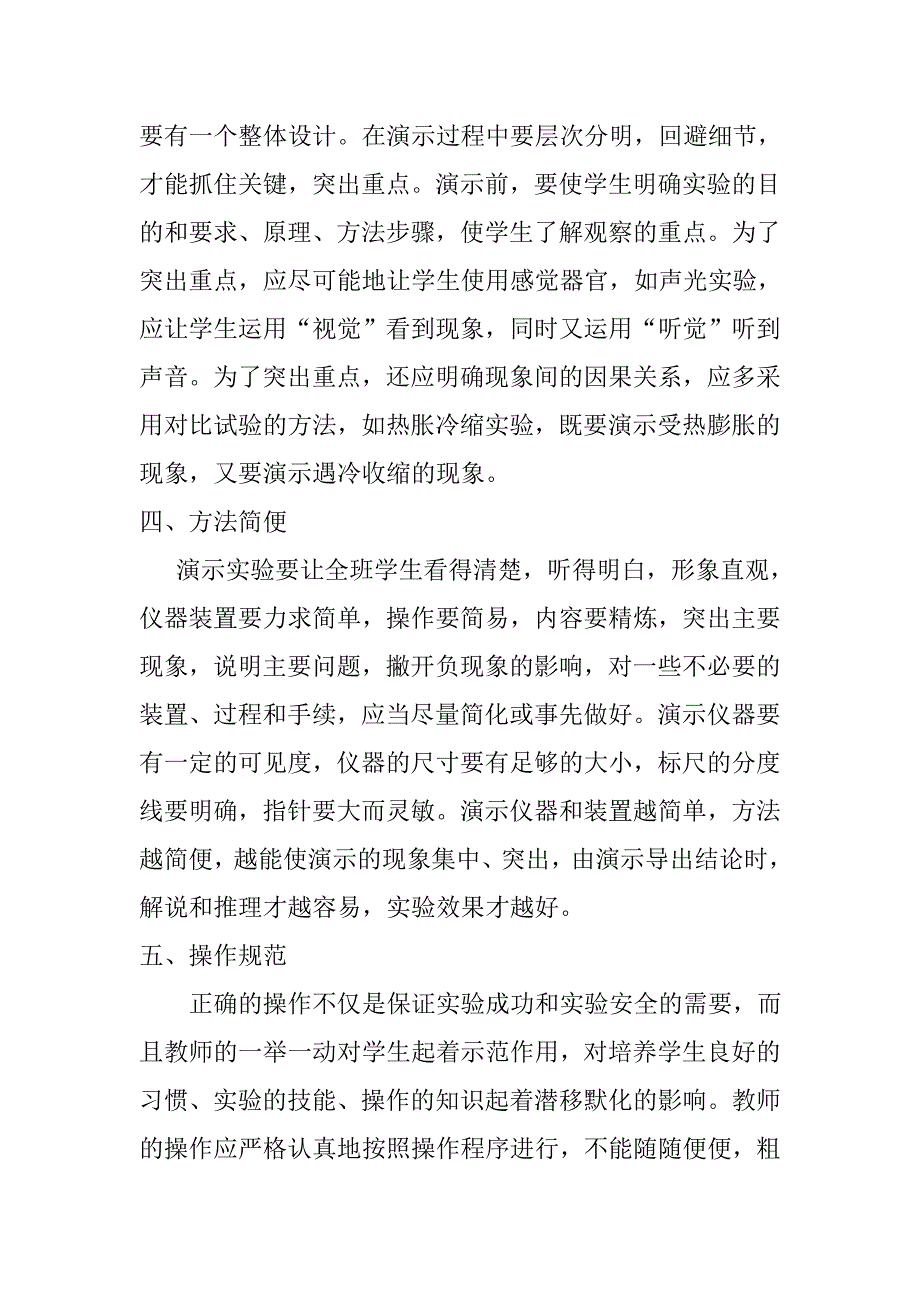 要有一个整体设计。在演示过程中要层次分明，回避细节，才能抓住关键，突出重点。演示前，要使学生明确实验的目的和要求、原理、方法步骤，使学生了解观察的重点。为了突出重点，应尽可能地让学生使用感觉器官，如声光实验，应让学生运用“视觉”看到现象，同时又运用“听觉”听到声音。为了突出重点，还应明确现象间的因果关系，应多采用对比试验的方法，如热胀冷缩实验，既要演示受热膨胀的现象，又要演示遇冷收缩的现象。

四、方法简便

演示实验要让全班学生看得清楚，听得明白，形象直观，仪器装置要力求简单，操作要简易，内容要精炼，突出主要现象，说明主要问题，撇开负现象的影响，对一些不必要的装置、过程和手续，应当尽量简化或事先做好。演示仪器要有一定的可见度，仪器的尺寸要有足够的大小，标尺的分度线要明确，指针要大而灵敏。演示仪器和装置越简单，方法越简便，越能使演示的现象集中、突出，由演示导出结论时，解说和推理才越容易，实验效果才越好。

五、操作规范

正确的操作不仅是保证实验成功和实验安全的需要，而且教师的一举一动对学生起着示范作用，对培养学生良好的习惯、实验的技能、操作的知识起着潜移默化的影响。教师的操作应严格认真地按照操作程序进行，不能随随便便，粗